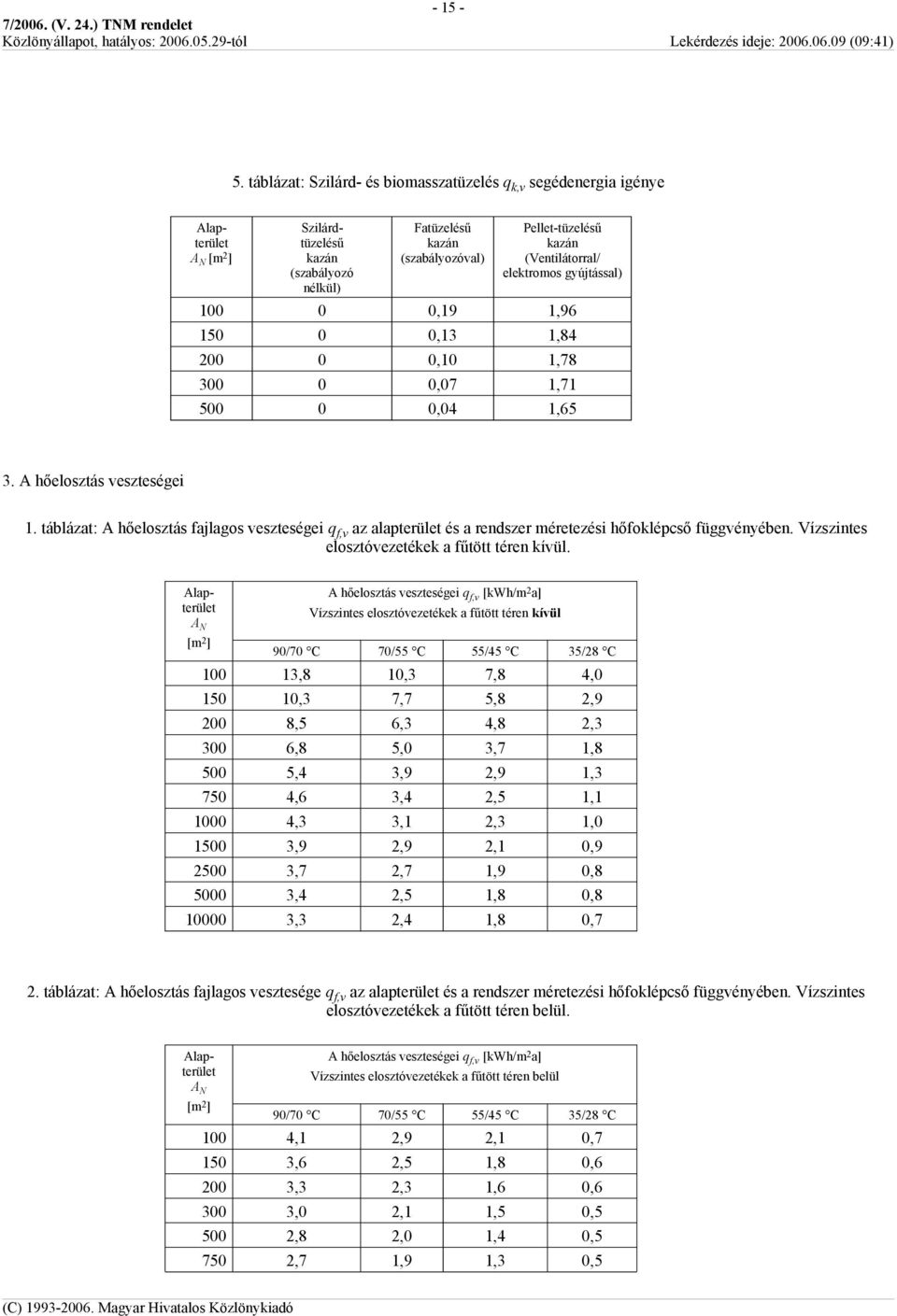 - 15 -

7/2006. (V. 24.) TNM rendelet
Közlönyállapot, hatályos: 2006.05.29-tól

Lekérdezés ideje: 2006.06.09 (09:41)

5. táblázat: Szilárd- és biomasszatüzelés $q_{k,v}$ segédenergia igénye

| Alapterület $A_N$ [m$^2$] | Szilárdtüzelésű kazán (szabályozó nélkül) | Fatüzelésű kazán (szabályozóval) | Pellet-tüzelésű kazán (Ventilátorral/ elektromos gyújtással) |
|---|---|---|---|
| 100 | 0 | 0,19 | 1,96 |
| 150 | 0 | 0,13 | 1,84 |
| 200 | 0 | 0,10 | 1,78 |
| 300 | 0 | 0,07 | 1,71 |
| 500 | 0 | 0,04 | 1,65 |

3. A hőelosztás veszteségei

1. táblázat: A hőelosztás fajlagos veszteségei $q_{f,v}$ az alapterület és a rendszer méretezési hőfoklépcső függvényében. Vízszintes elosztóvezetékek a fűtött téren kívül.

| Alapterület $A_N$ [m$^2$] | A hőelosztás veszteségei $q_{f,v}$ [kWh/m$^2$a] Vízszintes elosztóvezetékek a fűtött téren kívül | | | |
|---|---|---|---|---|
| | 90/70 °C | 70/55 °C | 55/45 °C | 35/28 °C |
| 100 | 13,8 | 10,3 | 7,8 | 4,0 |
| 150 | 10,3 | 7,7 | 5,8 | 2,9 |
| 200 | 8,5 | 6,3 | 4,8 | 2,3 |
| 300 | 6,8 | 5,0 | 3,7 | 1,8 |
| 500 | 5,4 | 3,9 | 2,9 | 1,3 |
| 750 | 4,6 | 3,4 | 2,5 | 1,1 |
| 1000 | 4,3 | 3,1 | 2,3 | 1,0 |
| 1500 | 3,9 | 2,9 | 2,1 | 0,9 |
| 2500 | 3,7 | 2,7 | 1,9 | 0,8 |
| 5000 | 3,4 | 2,5 | 1,8 | 0,8 |
| 10000 | 3,3 | 2,4 | 1,8 | 0,7 |

2. táblázat: A hőelosztás fajlagos vesztesége $q_{f,v}$ az alapterület és a rendszer méretezési hőfoklépcső függvényében. Vízszintes elosztóvezetékek a fűtött téren belül.

| Alapterület $A_N$ [m$^2$] | A hőelosztás veszteségei $q_{f,v}$ [kWh/m$^2$a] Vízszintes elosztóvezetékek a fűtött téren belül | | | |
|---|---|---|---|---|
| | 90/70 °C | 70/55 °C | 55/45 °C | 35/28 °C |
| 100 | 4,1 | 2,9 | 2,1 | 0,7 |
| 150 | 3,6 | 2,5 | 1,8 | 0,6 |
| 200 | 3,3 | 2,3 | 1,6 | 0,6 |
| 300 | 3,0 | 2,1 | 1,5 | 0,5 |
| 500 | 2,8 | 2,0 | 1,4 | 0,5 |
| 750 | 2,7 | 1,9 | 1,3 | 0,5 |

(C) 1993-2006. Magyar Hivatalos Közlönykiadó